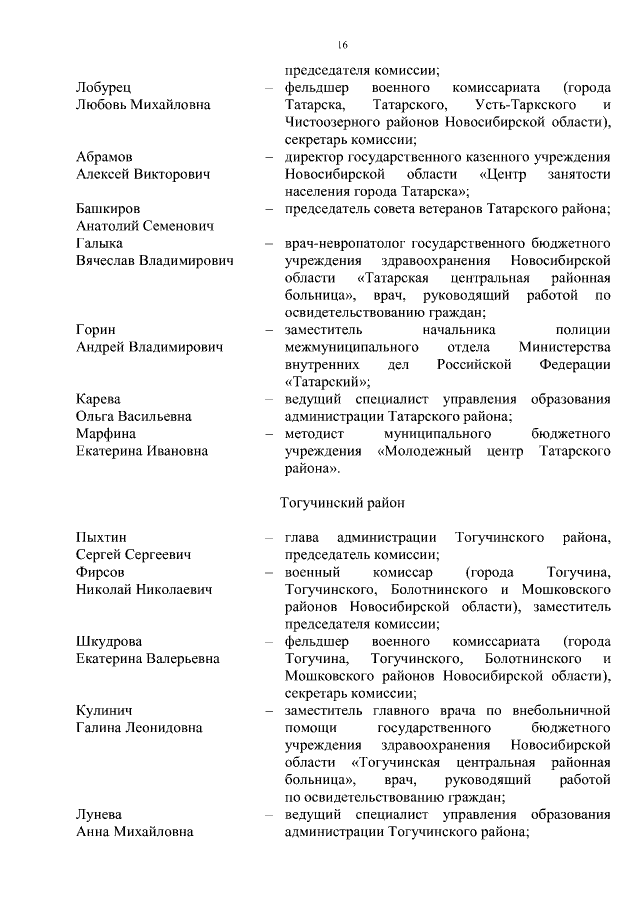 16

председателя комиссии;

Лобурец Любовь Михайловна – фельдшер военного комиссариата (города Татарска, Татарского, Усть-Таркского и Чистоозерного районов Новосибирской области), секретарь комиссии;

Абрамов Алексей Викторович – директор государственного казенного учреждения Новосибирской области «Центр занятости населения города Татарска»;

Башкиров Анатолий Семенович – председатель совета ветеранов Татарского района;

Галыка Вячеслав Владимирович – врач-невропатолог государственного бюджетного учреждения здравоохранения Новосибирской области «Татарская центральная районная больница», врач, руководящий работой по освидетельствованию граждан;

Горин Андрей Владимирович – заместитель начальника полиции межмуниципального отдела Министерства внутренних дел Российской Федерации «Татарский»;

Карева Ольга Васильевна – ведущий специалист управления образования администрации Татарского района;

Марфина Екатерина Ивановна – методист муниципального бюджетного учреждения «Молодежный центр Татарского района».

Тогучинский район

Пыхтин Сергей Сергеевич – глава администрации Тогучинского района, председатель комиссии;

Фирсов Николай Николаевич – военный комиссар (города Тогучина, Тогучинского, Болотнинского и Мошковского районов Новосибирской области), заместитель председателя комиссии;

Шкудрова Екатерина Валерьевна – фельдшер военного комиссариата (города Тогучина, Тогучинского, Болотнинского и Мошковского районов Новосибирской области), секретарь комиссии;

Кулинич Галина Леонидовна – заместитель главного врача по внебольничной помощи государственного бюджетного учреждения здравоохранения Новосибирской области «Тогучинская центральная районная больница», врач, руководящий работой по освидетельствованию граждан;

Лунева Анна Михайловна – ведущий специалист управления образования администрации Тогучинского района;